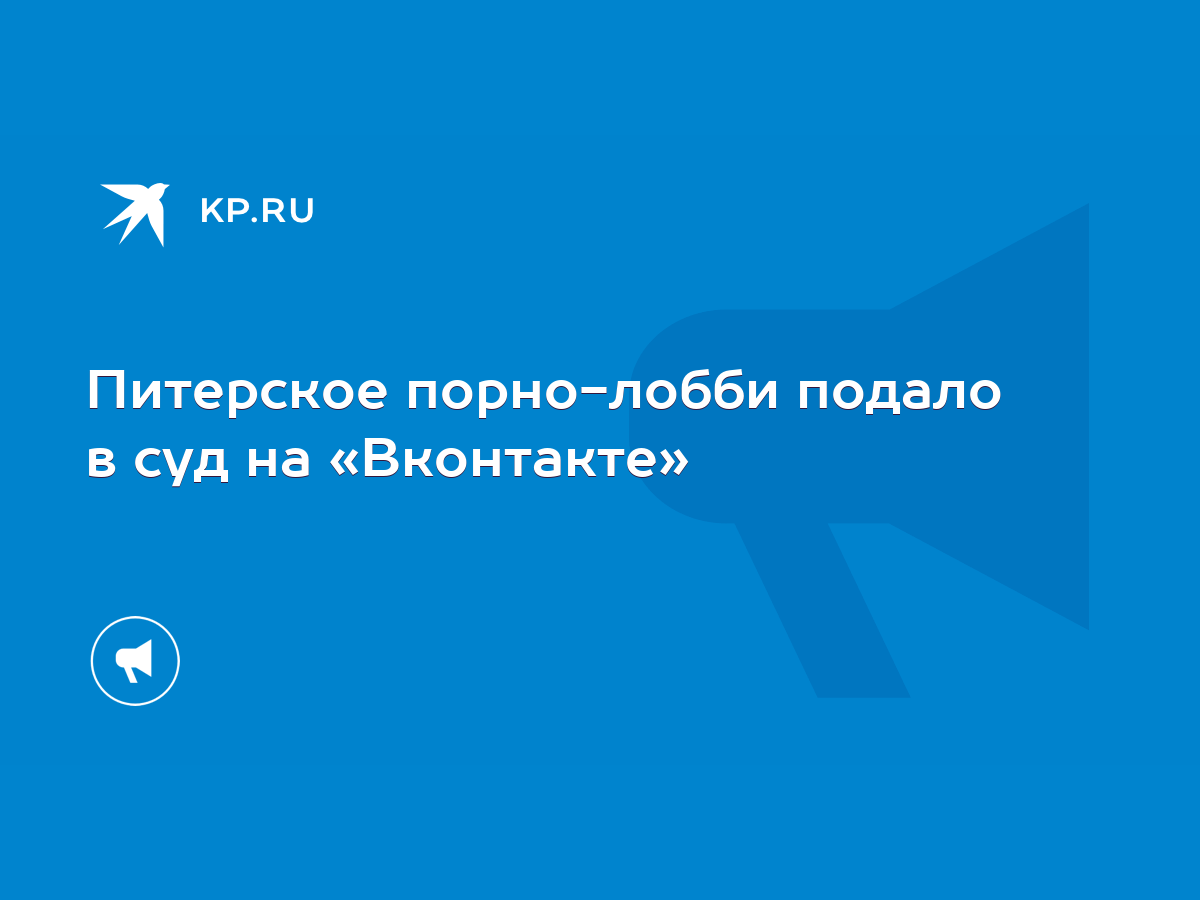 KP.RU

Питерское порно-лобби подало в суд на «Вконтакте»